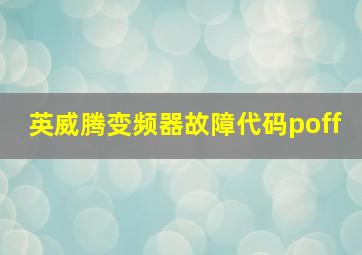 英威腾变频器故障代码poff